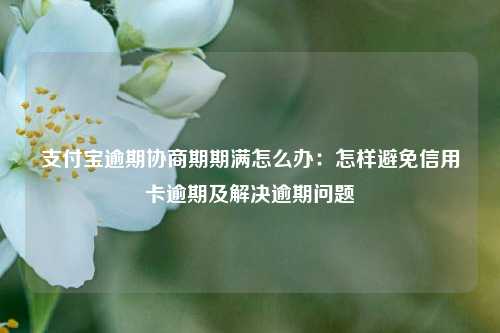 支付宝逾期协商期期满怎么办：怎样避免信用卡逾期及解决逾期问题